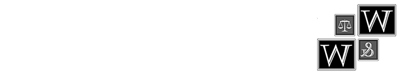 W
W
&